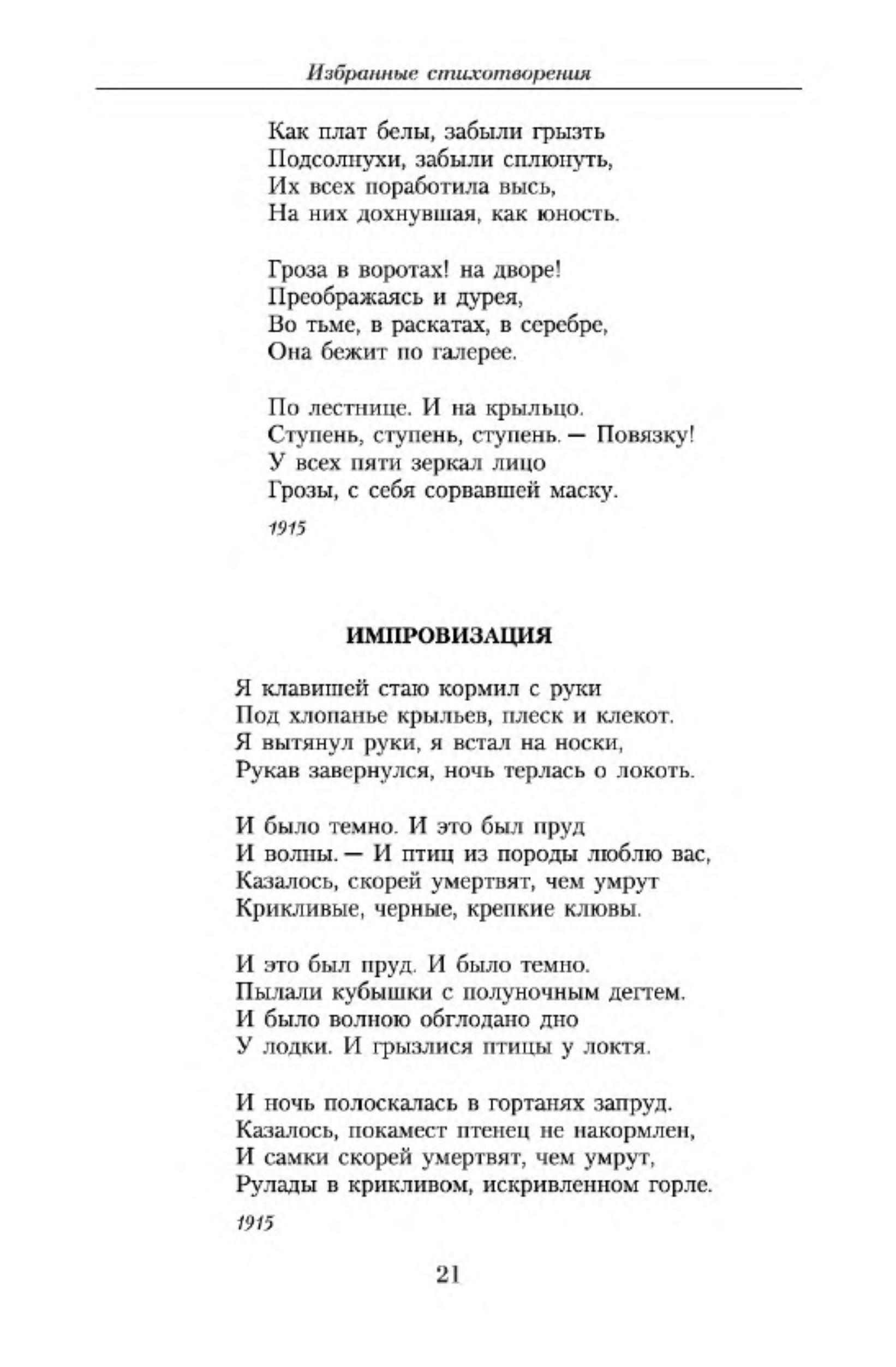 Избранные стихотворения

Как плат белы, забыли грызть
Подсолнухи, забыли сплюнуть,
Их всех поработила высь,
На них дохнувшая, как юность.

Гроза в воротах! на дворе!
Преображаясь и дурея,
Во тьме, в раскатах, в серебре,
Она бежит по галерее.

По лестнице. И на крыльцо.
Ступень, ступень, ступень. — Повязку!
У всех пяти зеркал лицо
Грозы, с себя сорвавшей маску.

1915

ИМПРОВИЗАЦИЯ

Я клавишей стаю кормил с руки
Под хлопанье крыльев, плеск и клекот.
Я вытянул руки, я встал на носки,
Рукав завернулся, ночь терлась о локоть.

И было темно. И это был пруд
И волны. — И птиц из породы люблю вас,
Казалось, скорей умертвят, чем умрут
Крикливые, черные, крепкие клювы.

И это был пруд. И было темно.
Пылали кубышки с полуночным дегтем.
И было волною обглодано дно
У лодки. И грызлися птицы у локтя.

И ночь полоскалась в гортанях запруд.
Казалось, покамест птенец не накормлен,
И самки скорей умертвят, чем умрут,
Рулады в крикливом, искривленном горле.

1915

21